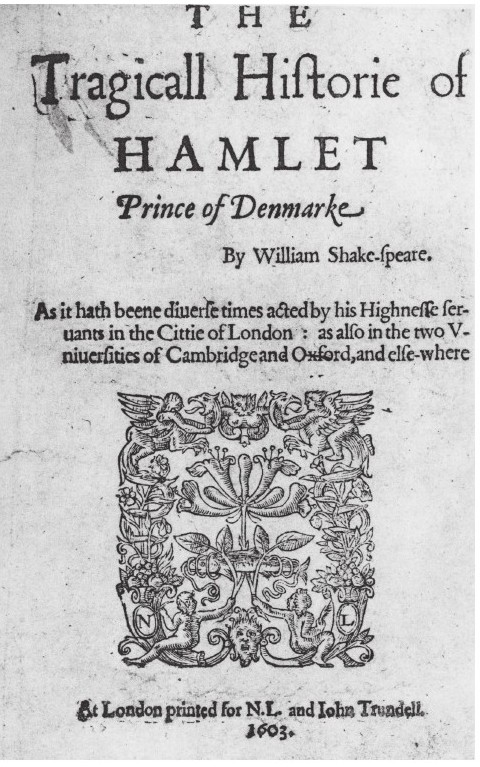 THE
Tragicall Hiſtorie of
HAMLET
Prince of Denmarke

By William Shake-ſpeare.

As it hath beene diuerſe times acted by his Highneſſe ſeruants in the Cittie of London : as alſo in the two Vniuerſities of Cambridge and Oxford, and elſe-where

N L

At London printed for N.L. and Iohn Trundell.
1603.